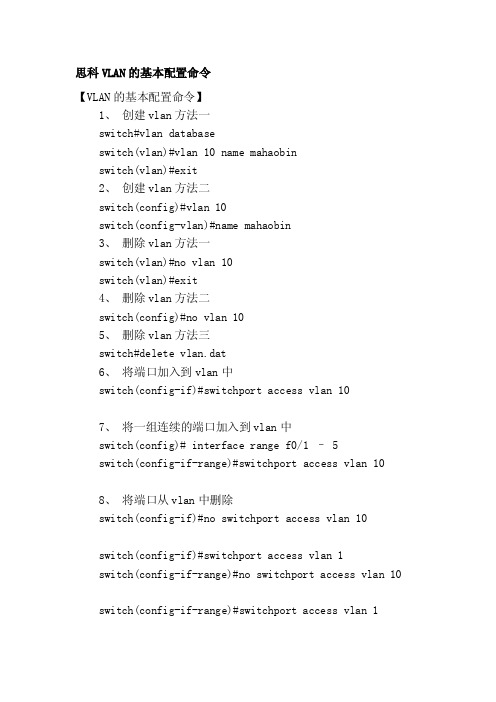 思科 VLAN 的基本配置命令

【VLAN 的基本配置命令】

1、 创建 vlan 方法一

switch#vlan database

switch(vlan)#vlan 10 name mahaobin

switch(vlan)#exit

2、 创建 vlan 方法二

switch(config)#vlan 10

switch(config-vlan)#name mahaobin

3、 删除 vlan 方法一

switch(vlan)#no vlan 10

switch(vlan)#exit

4、 删除 vlan 方法二

switch(config)#no vlan 10

5、 删除 vlan 方法三

switch#delete vlan.dat

6、 将端口加入到 vlan 中

switch(config-if)#switchport access vlan 10

7、 将一组连续的端口加入到 vlan 中

switch(config)# interface range f0/1 – 5

switch(config-if-range)#switchport access vlan 10

8、 将端口从 vlan 中删除

switch(config-if)#no switchport access vlan 10

switch(config-if)#switchport access vlan 1

switch(config-if-range)#no switchport access vlan 10

switch(config-if-range)#switchport access vlan 1